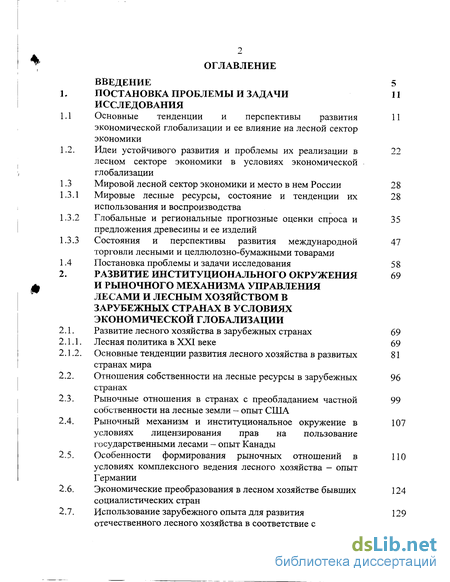 2

ОГЛАВЛЕНИЕ

| | | |
|---|---|---|
| | ВВЕДЕНИЕ | 5 |
| 1. | ПОСТАНОВКА ПРОБЛЕМЫ И ЗАДАЧИ ИССЛЕДОВАНИЯ | 11 |
| 1.1 | Основные тенденции и перспективы развития экономической глобализации и ее влияние на лесной сектор экономики | 11 |
| 1.2. | Идеи устойчивого развития и проблемы их реализации в лесном секторе экономики в условиях экономической глобализации | 22 |
| 1.3 | Мировой лесной сектор экономики и место в нем России | 28 |
| 1.3.1 | Мировые лесные ресурсы, состояние и тенденции их использования и воспроизводства | 28 |
| 1.3.2 | Глобальные и региональные прогнозные оценки спроса и предложения древесины и ее изделий | 35 |
| 1.3.3 | Состояния и перспективы развития международной торговли лесными и целлюлозно-бумажными товарами | 47 |
| 1.4 | Постановка проблемы и задачи исследования | 58 |
| 2. | РАЗВИТИЕ ИНСТИТУЦИОНАЛЬНОГО ОКРУЖЕНИЯ И РЫНОЧНОГО МЕХАНИЗМА УПРАВЛЕНИЯ ЛЕСАМИ И ЛЕСНЫМ ХОЗЯЙСТВОМ В ЗАРУБЕЖНЫХ СТРАНАХ В УСЛОВИЯХ ЭКОНОМИЧЕСКОЙ ГЛОБАЛИЗАЦИИ | 69 |
| 2.1. | Развитие лесного хозяйства в зарубежных странах | 69 |
| 2.1.1. | Лесная политика в XXI веке | 69 |
| 2.1.2. | Основные тенденции развития лесного хозяйства в развитых странах мира | 81 |
| 2.2. | Отношения собственности на лесные ресурсы в зарубежных странах | 96 |
| 2.3. | Рыночные отношения в странах с преобладанием частной собственности на лесные земли – опыт США | 99 |
| 2.4. | Рыночный механизм и институциональное окружение в условиях лицензирования прав на пользование государственными лесами – опыт Канады | 107 |
| 2.5. | Особенности формирования рыночных отношений в условиях комплексного ведения лесного хозяйства – опыт Германии | 110 |
| 2.6. | Экономические преобразования в лесном хозяйстве бывших социалистических стран | 124 |
| 2.7. | Использование зарубежного опыта для развития отечественного лесного хозяйства в соответствие с | 129 |

dsLib.net
библиотека диссертаций